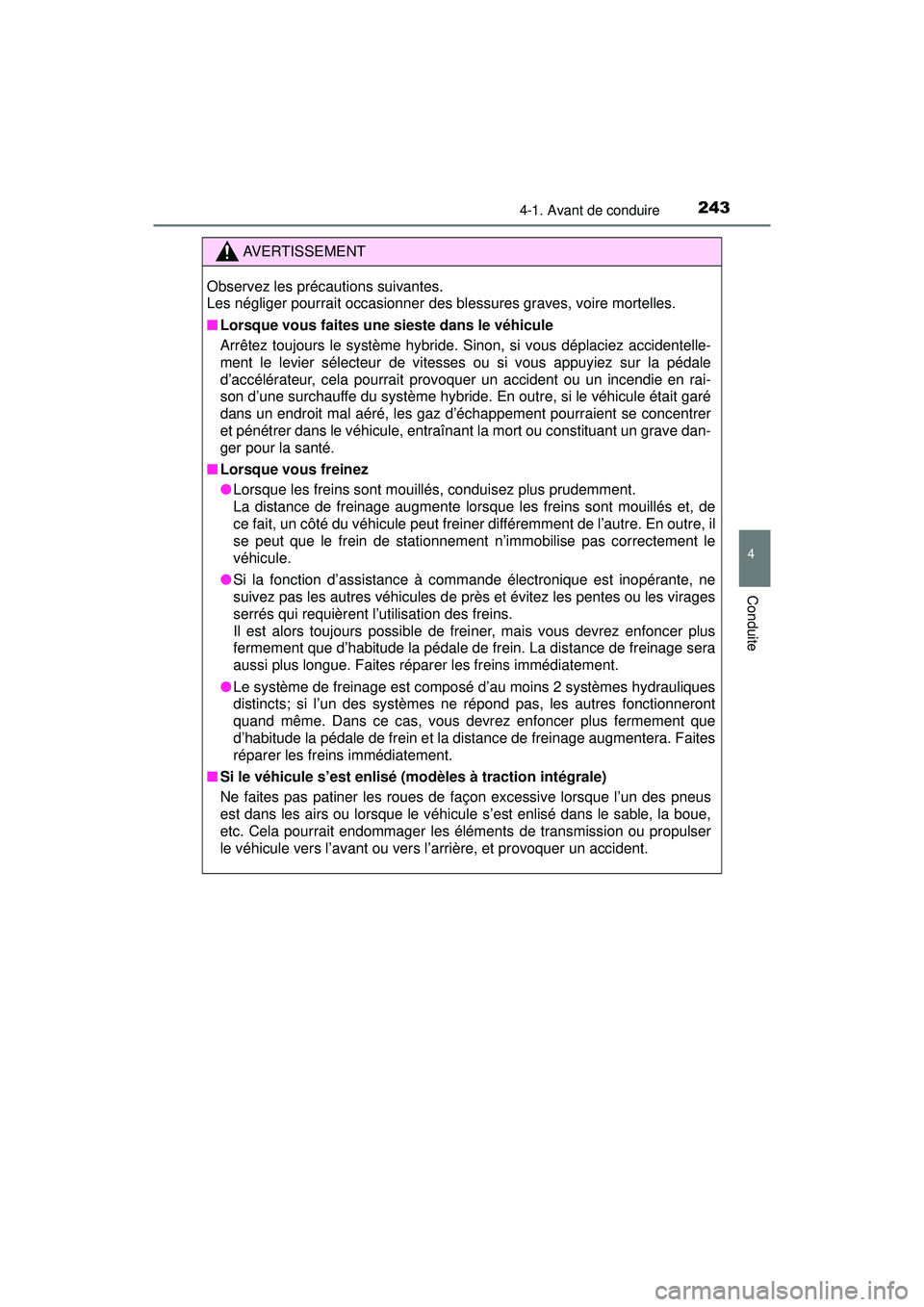 4-1. Avant de conduire 243

AVERTISSEMENT

Observez les précautions suivantes.
Les négliger pourrait occasionner des blessures graves, voire mortelles.

■ Lorsque vous faites une sieste dans le véhicule

Arrêtez toujours le système hybride. Sinon, si vous déplaciez accidentellement le levier sélecteur de vitesses ou si vous appuyiez sur la pédale d'accélérateur, cela pourrait provoquer un accident ou un incendie en raison d'une surchauffe du système hybride. En outre, si le véhicule était garé dans un endroit mal aéré, les gaz d'échappement pourraient se concentrer et pénétrer dans le véhicule, entraînant la mort ou constituant un grave danger pour la santé.

■ Lorsque vous freinez

● Lorsque les freins sont mouillés, conduisez plus prudemment.
La distance de freinage augmente lorsque les freins sont mouillés et, de ce fait, un côté du véhicule peut freiner différemment de l'autre. En outre, il se peut que le frein de stationnement n'immobilise pas correctement le véhicule.

● Si la fonction d'assistance à commande électronique est inopérante, ne suivez pas les autres véhicules de près et évitez les pentes ou les virages serrés qui requièrent l'utilisation des freins.
Il est alors toujours possible de freiner, mais vous devrez enfoncer plus fermement que d'habitude la pédale de frein. La distance de freinage sera aussi plus longue. Faites réparer les freins immédiatement.

● Le système de freinage est composé d'au moins 2 systèmes hydrauliques distincts; si l'un des systèmes ne répond pas, les autres fonctionneront quand même. Dans ce cas, vous devrez enfoncer plus fermement que d'habitude la pédale de frein et la distance de freinage augmentera. Faites réparer les freins immédiatement.

■ Si le véhicule s'est enlisé (modèles à traction intégrale)

Ne faites pas patiner les roues de façon excessive lorsque l'un des pneus est dans les airs ou lorsque le véhicule s'est enlisé dans le sable, la boue, etc. Cela pourrait endommager les éléments de transmission ou propulser le véhicule vers l'avant ou vers l'arrière, et provoquer un accident.

4

Conduite

carmanualsonline.info